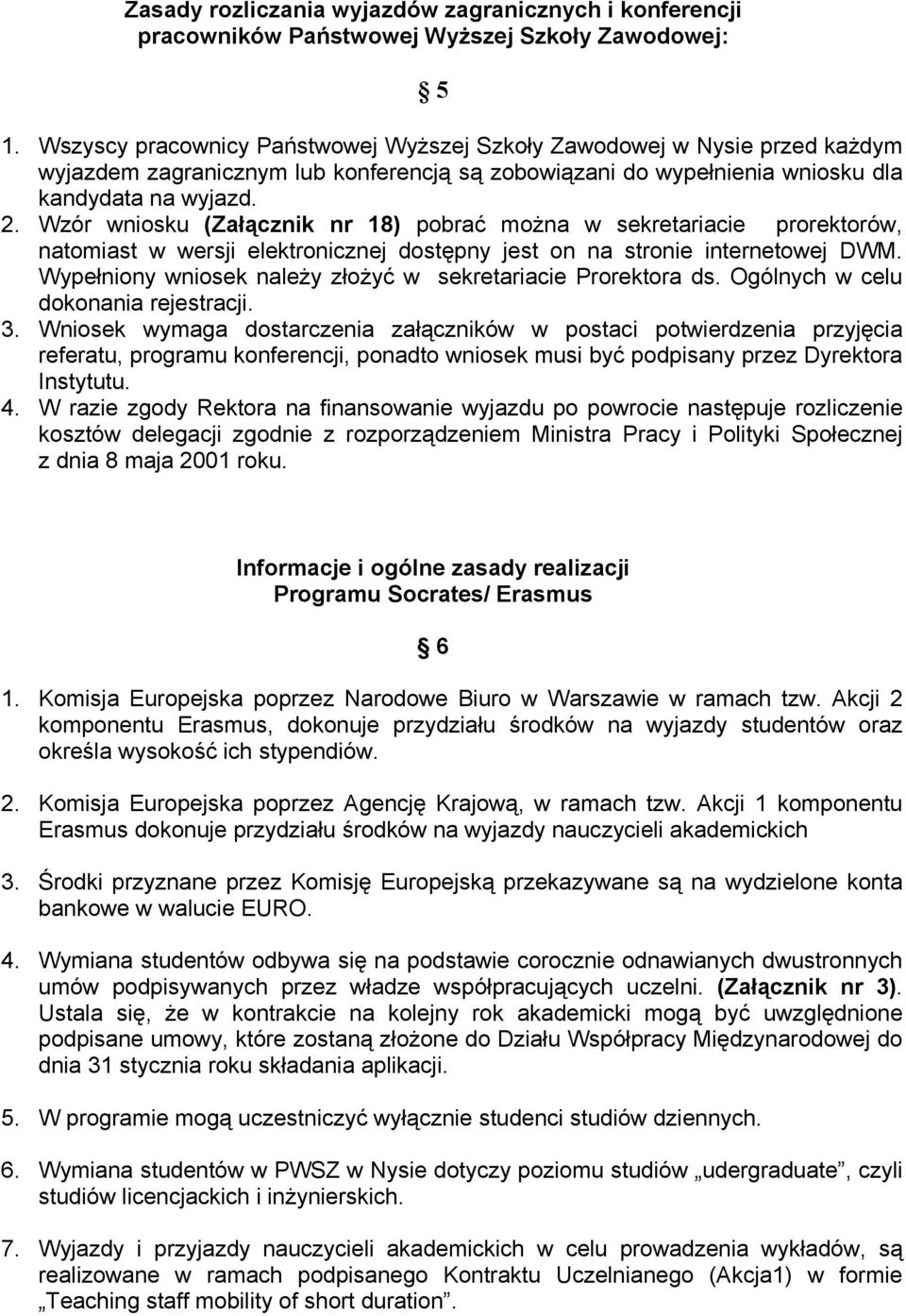 Zasady rozliczania wyjazdów zagranicznych i konferencji pracowników Państwowej Wyższej Szkoły Zawodowej:

§ 5

1. Wszyscy pracownicy Państwowej Wyższej Szkoły Zawodowej w Nysie przed każdym wyjazdem zagranicznym lub konferencją są zobowiązani do wypełnienia wniosku dla kandydata na wyjazd.
2. Wzór wniosku (Załącznik nr 18) pobrać można w sekretariacie prorektorów, natomiast w wersji elektronicznej dostępny jest on na stronie internetowej DWM. Wypełniony wniosek należy złożyć w sekretariacie Prorektora ds. Ogólnych w celu dokonania rejestracji.
3. Wniosek wymaga dostarczenia załączników w postaci potwierdzenia przyjęcia referatu, programu konferencji, ponadto wniosek musi być podpisany przez Dyrektora Instytutu.
4. W razie zgody Rektora na finansowanie wyjazdu po powrocie następuje rozliczenie kosztów delegacji zgodnie z rozporządzeniem Ministra Pracy i Polityki Społecznej z dnia 8 maja 2001 roku.

Informacje i ogólne zasady realizacji Programu Socrates/ Erasmus

§ 6

1. Komisja Europejska poprzez Narodowe Biuro w Warszawie w ramach tzw. Akcji 2 komponentu Erasmus, dokonuje przydziału środków na wyjazdy studentów oraz określa wysokość ich stypendiów.

2. Komisja Europejska poprzez Agencję Krajową, w ramach tzw. Akcji 1 komponentu Erasmus dokonuje przydziału środków na wyjazdy nauczycieli akademickich

3. Środki przyznane przez Komisję Europejską przekazywane są na wydzielone konta bankowe w walucie EURO.

4. Wymiana studentów odbywa się na podstawie corocznie odnawianych dwustronnych umów podpisywanych przez władze współpracujących uczelni. (Załącznik nr 3). Ustala się, że w kontrakcie na kolejny rok akademicki mogą być uwzględnione podpisane umowy, które zostaną złożone do Działu Współpracy Międzynarodowej do dnia 31 stycznia roku składania aplikacji.

5. W programie mogą uczestniczyć wyłącznie studenci studiów dziennych.

6. Wymiana studentów w PWSZ w Nysie dotyczy poziomu studiów „udergraduate”, czyli studiów licencjackich i inżynierskich.

7. Wyjazdy i przyjazdy nauczycieli akademickich w celu prowadzenia wykładów, są realizowane w ramach podpisanego Kontraktu Uczelnianego (Akcja1) w formie „Teaching staff mobility of short duration”.